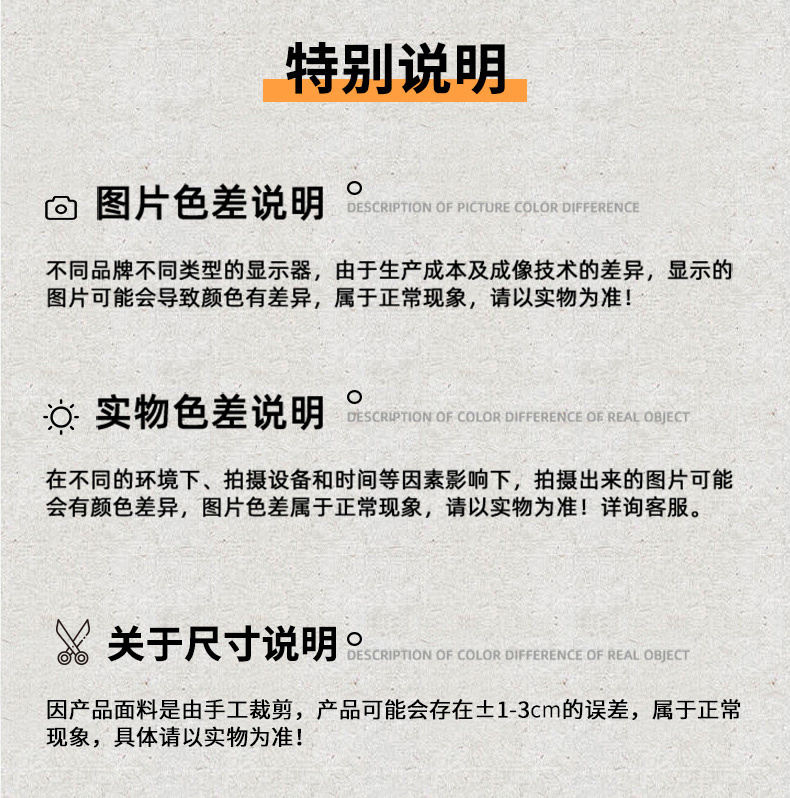 特别说明

图片色差说明
DESCRIPTION OF PICTURE COLOR DIFFERENCE

不同品牌不同类型的显示器，由于生产成本及成像技术的差异，显示的图片可能会导致颜色有差异，属于正常现象，请以实物为准！

实物色差说明
DESCRIPTION OF COLOR DIFFERENCE OF REAL OBJECT

在不同的环境下、拍摄设备和时间等因素影响下，拍摄出来的图片可能会有颜色差异，图片色差属于正常现象，请以实物为准！详询客服。

关于尺寸说明
DESCRIPTION OF COLOR DIFFERENCE OF REAL OBJECT

因产品面料是由手工裁剪，产品可能会存在±1-3cm的误差，属于正常现象，具体请以实物为准！